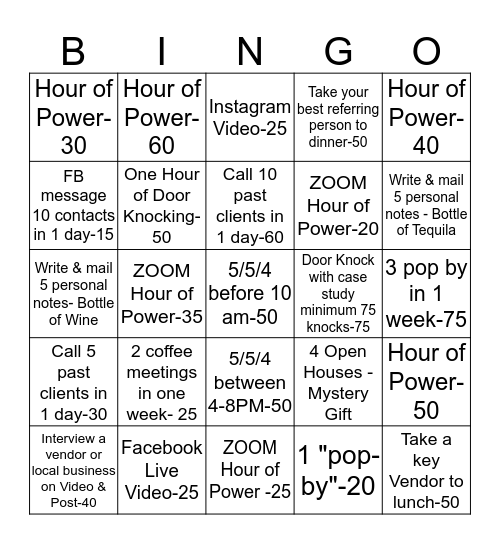 | B | I | N | G | O |
|---|---|---|---|---|
| Hour of Power-30 | Hour of Power-60 | Instagram Video-25 | Take your best referring person to dinner-50 | Hour of Power-40 |
| FB message 10 contacts in 1 day-15 | One Hour of Door Knocking-50 | Call 10 past clients in 1 day-60 | ZOOM Hour of Power-20 | Write & mail 5 personal notes - Bottle of Tequila |
| Write & mail 5 personal notes- Bottle of Wine | ZOOM Hour of Power-35 | 5/5/4 before 10 am-50 | Door Knock with case study minimum 75 knocks-75 | 3 pop by in 1 week-75 |
| Call 5 past clients in 1 day-30 | 2 coffee meetings in one week- 25 | 5/5/4 between 4-8PM-50 | 4 Open Houses - Mystery Gift | Hour of Power-50 |
| Interview a vendor or local business on Video & Post-40 | Facebook Live Video-25 | ZOOM Hour of Power -25 | 1 "pop-by"-20 | Take a key Vendor to lunch-50 |